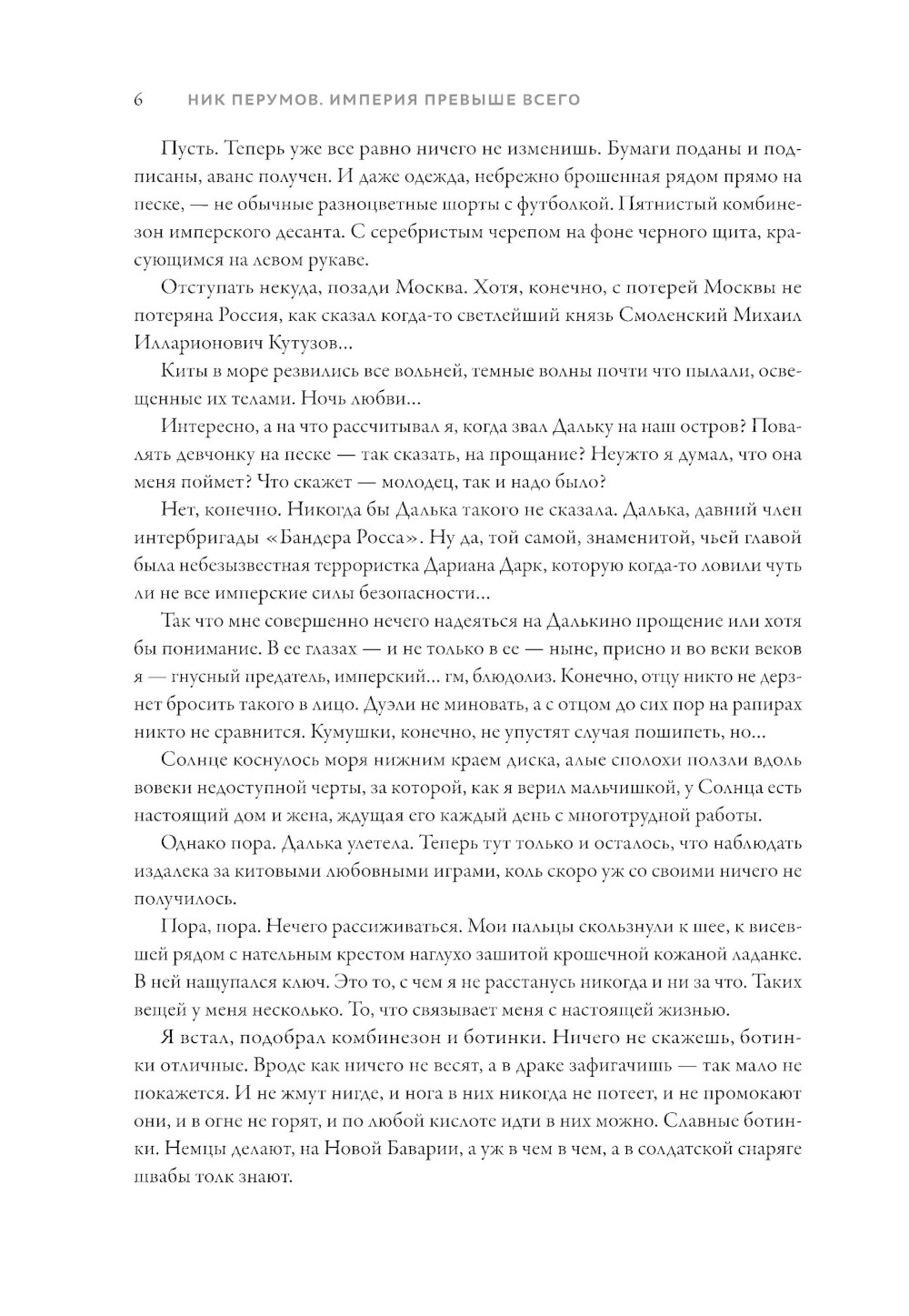 6 НИК ПЕРУМОВ. ИМПЕРИЯ ПРЕВЫШЕ ВСЕГО

Пусть. Теперь уже все равно ничего не изменишь. Бумаги поданы и подписаны, аванс получен. И даже одежда, небрежно брошенная рядом прямо на песке, — не обычные разноцветные шорты с футболкой. Пятнистый комбинезон имперского десанта. С серебристым черепом на фоне черного щита, красующимся на левом рукаве.

Отступать некуда, позади Москва. Хотя, конечно, с потерей Москвы не потеряна Россия, как сказал когда-то светлейший князь Смоленский Михаил Илларионович Кутузов...

Киты в море резвились все вольней, темные волны почти что пылали, освещенные их телами. Ночь любви...

Интересно, а на что рассчитывал я, когда звал Дальку на наш остров? Повалять девчонку на песке — так сказать, на прощание? Неужто я думал, что она меня поймет? Что скажет — молодец, так и надо было?

Нет, конечно. Никогда бы Далька такого не сказала. Далька, давний член интербригады «Бандера Росса». Ну да, той самой, знаменитой, чьей главой была небезызвестная террористка Дариана Дарк, которую когда-то ловили чуть ли не все имперские силы безопасности...

Так что мне совершенно нечего надеяться на Далькино прощение или хотя бы понимание. В ее глазах — и не только в ее — ныне, присно и во веки веков я — гнусный предатель, имперский... гм, блюдолиз. Конечно, отцу никто не дерзнет бросить такого в лицо. Дуэли не миновать, а с отцом до сих пор на рапирах никто не сравнится. Кумушки, конечно, не упустят случая пошипеть, но...

Солнце коснулось моря нижним краем диска, алые сполохи ползли вдоль вовеки недоступной черты, за которой, как я верил мальчишкой, у Солнца есть настоящий дом и жена, ждущая его каждый день с многотрудной работы.

Однако пора. Далька улетела. Теперь тут только и осталось, что наблюдать издалека за китовыми любовными играми, коль скоро уж со своими ничего не получилось.

Пора, пора. Нечего рассиживаться. Мои пальцы скользнули к шее, к висевшей рядом с нательным крестом наглухо зашитой крошечной кожаной ладанке. В ней нащупался ключ. Это то, с чем я не расстанусь никогда и ни за что. Таких вещей у меня несколько. То, что связывает меня с настоящей жизнью.

Я встал, подобрал комбинезон и ботинки. Ничего не скажешь, ботинки отличные. Вроде как ничего не весят, а в драке зафигачишь — так мало не покажется. И не жмут нигде, и нога в них никогда не потеет, и не промокают они, и в огне не горят, и по любой кислоте идти в них можно. Славные ботинки. Немцы делают, на Новой Баварии, а уж в чем в чем, а в солдатской снаряге швабы толк знают.